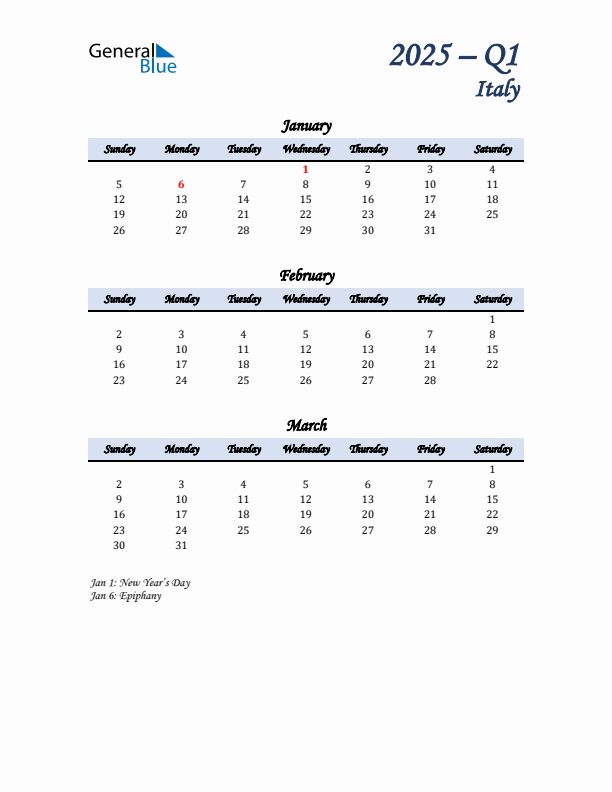 General Blue

2025 – Q1
Italy

January

| Sunday | Monday | Tuesday | Wednesday | Thursday | Friday | Saturday |
|---|---|---|---|---|---|---|
| | | | 1 | 2 | 3 | 4 |
| 5 | 6 | 7 | 8 | 9 | 10 | 11 |
| 12 | 13 | 14 | 15 | 16 | 17 | 18 |
| 19 | 20 | 21 | 22 | 23 | 24 | 25 |
| 26 | 27 | 28 | 29 | 30 | 31 | |

February

| Sunday | Monday | Tuesday | Wednesday | Thursday | Friday | Saturday |
|---|---|---|---|---|---|---|
| | | | | | | 1 |
| 2 | 3 | 4 | 5 | 6 | 7 | 8 |
| 9 | 10 | 11 | 12 | 13 | 14 | 15 |
| 16 | 17 | 18 | 19 | 20 | 21 | 22 |
| 23 | 24 | 25 | 26 | 27 | 28 | |

March

| Sunday | Monday | Tuesday | Wednesday | Thursday | Friday | Saturday |
|---|---|---|---|---|---|---|
| | | | | | | 1 |
| 2 | 3 | 4 | 5 | 6 | 7 | 8 |
| 9 | 10 | 11 | 12 | 13 | 14 | 15 |
| 16 | 17 | 18 | 19 | 20 | 21 | 22 |
| 23 | 24 | 25 | 26 | 27 | 28 | 29 |
| 30 | 31 | | | | | |

Jan 1: New Year's Day
Jan 6: Epiphany